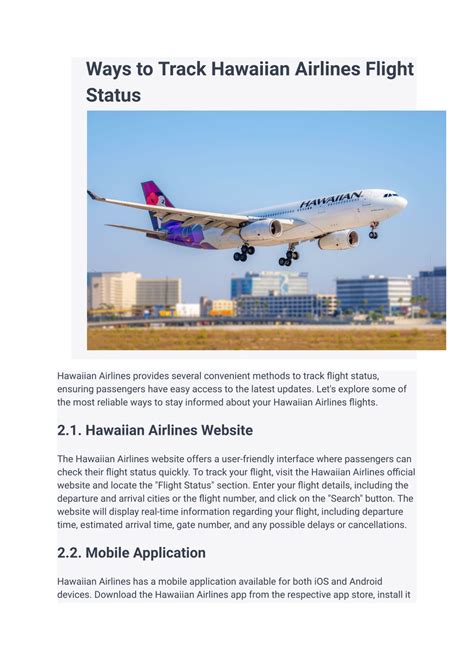 Ways to Track Hawaiian Airlines Flight Status

HAWAIIAN

Hawaiian Airlines provides several convenient methods to track flight status, ensuring passengers have easy access to the latest updates. Let's explore some of the most reliable ways to stay informed about your Hawaiian Airlines flights.

2.1. Hawaiian Airlines Website

The Hawaiian Airlines website offers a user-friendly interface where passengers can check their flight status quickly. To track your flight, visit the Hawaiian Airlines official website and locate the "Flight Status" section. Enter your flight details, including the departure and arrival cities or the flight number, and click on the "Search" button. The website will display real-time information regarding your flight, including departure time, estimated arrival time, gate number, and any possible delays or cancellations.

2.2. Mobile Application

Hawaiian Airlines has a mobile application available for both iOS and Android devices. Download the Hawaiian Airlines app from the respective app store, install it